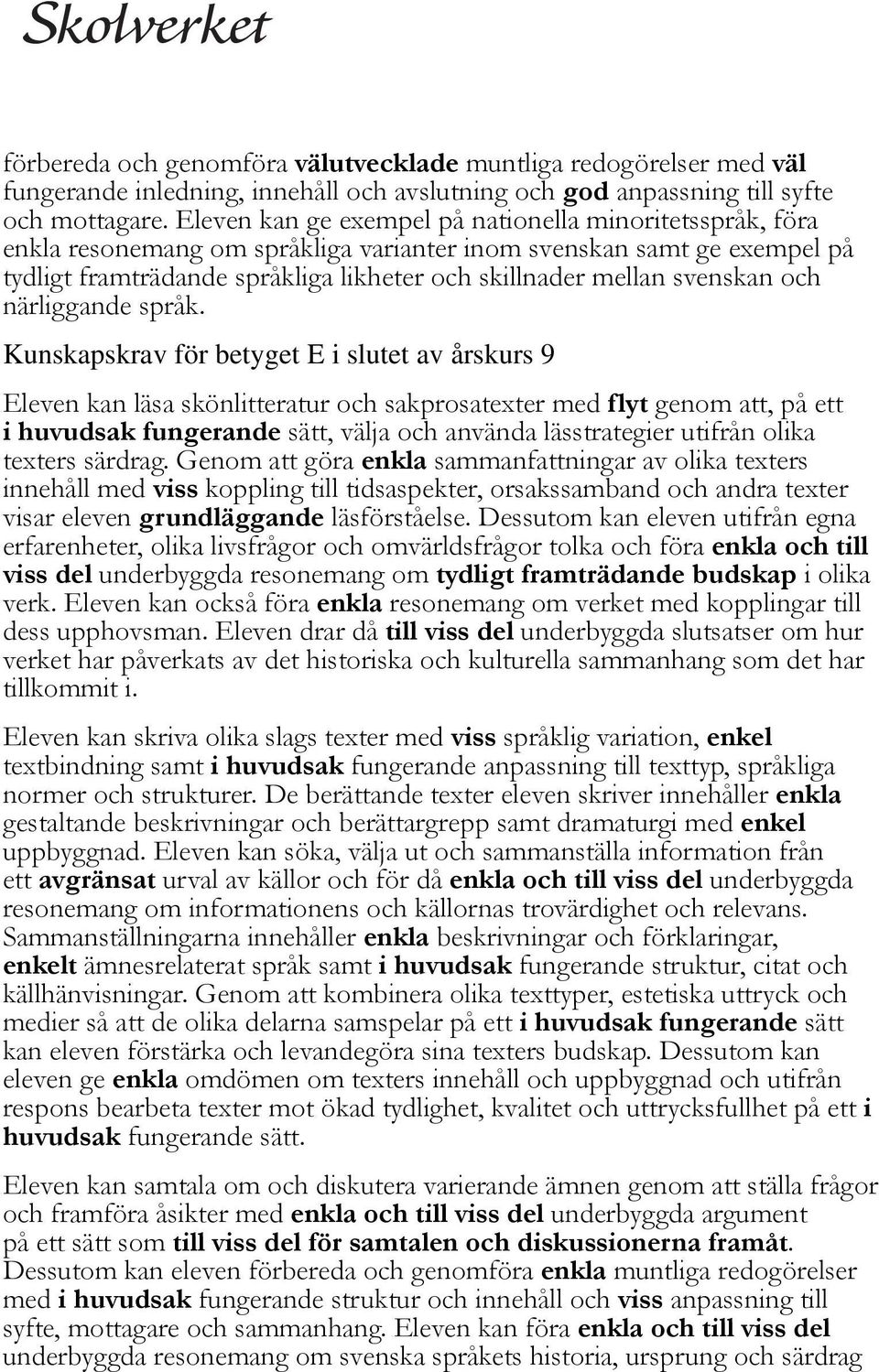 Skolverket

förbereda och genomföra välutvecklade muntliga redogörelser med väl fungerande inledning, innehåll och avslutning och god anpassning till syfte och mottagare. Eleven kan ge exempel på nationella minoritetsspråk, föra enkla resonemang om språkliga varianter inom svenskan samt ge exempel på tydligt framträdande språkliga likheter och skillnader mellan svenskan och närliggande språk.

Kunskapskrav för betyget E i slutet av årskurs 9

Eleven kan läsa skönlitteratur och sakprosatexter med flyt genom att, på ett i huvudsak fungerande sätt, välja och använda lässtrategier utifrån olika texters särdrag. Genom att göra enkla sammanfattningar av olika texters innehåll med viss koppling till tidsaspekter, orsakssamband och andra texter visar eleven grundläggande läsförståelse. Dessutom kan eleven utifrån egna erfarenheter, olika livsfrågor och omvärldsfrågor tolka och föra enkla och till viss del underbyggda resonemang om tydligt framträdande budskap i olika verk. Eleven kan också föra enkla resonemang om verket med kopplingar till dess upphovsman. Eleven drar då till viss del underbyggda slutsatser om hur verket har påverkats av det historiska och kulturella sammanhang som det har tillkommit i.

Eleven kan skriva olika slags texter med viss språklig variation, enkel textbindning samt i huvudsak fungerande anpassning till texttyp, språkliga normer och strukturer. De berättande texter eleven skriver innehåller enkla gestaltande beskrivningar och berättargrepp samt dramaturgi med enkel uppbyggnad. Eleven kan söka, välja ut och sammanställa information från ett avgränsat urval av källor och för då enkla och till viss del underbyggda resonemang om informationens och källornas trovärdighet och relevans. Sammanställningarna innehåller enkla beskrivningar och förklaringar, enkelt ämnesrelaterat språk samt i huvudsak fungerande struktur, citat och källhänvisningar. Genom att kombinera olika texttyper, estetiska uttryck och medier så att de olika delarna samspelar på ett i huvudsak fungerande sätt kan eleven förstärka och levandegöra sina texters budskap. Dessutom kan eleven ge enkla omdömen om texters innehåll och uppbyggnad och utifrån respons bearbeta texter mot ökad tydlighet, kvalitet och uttrycksfullhet på ett i huvudsak fungerande sätt.

Eleven kan samtala om och diskutera varierande ämnen genom att ställa frågor och framföra åsikter med enkla och till viss del underbyggda argument på ett sätt som till viss del för samtalen och diskussionerna framåt. Dessutom kan eleven förbereda och genomföra enkla muntliga redogörelser med i huvudsak fungerande struktur och innehåll och viss anpassning till syfte, mottagare och sammanhang. Eleven kan föra enkla och till viss del underbyggda resonemang om svenska språkets historia, ursprung och särdrag